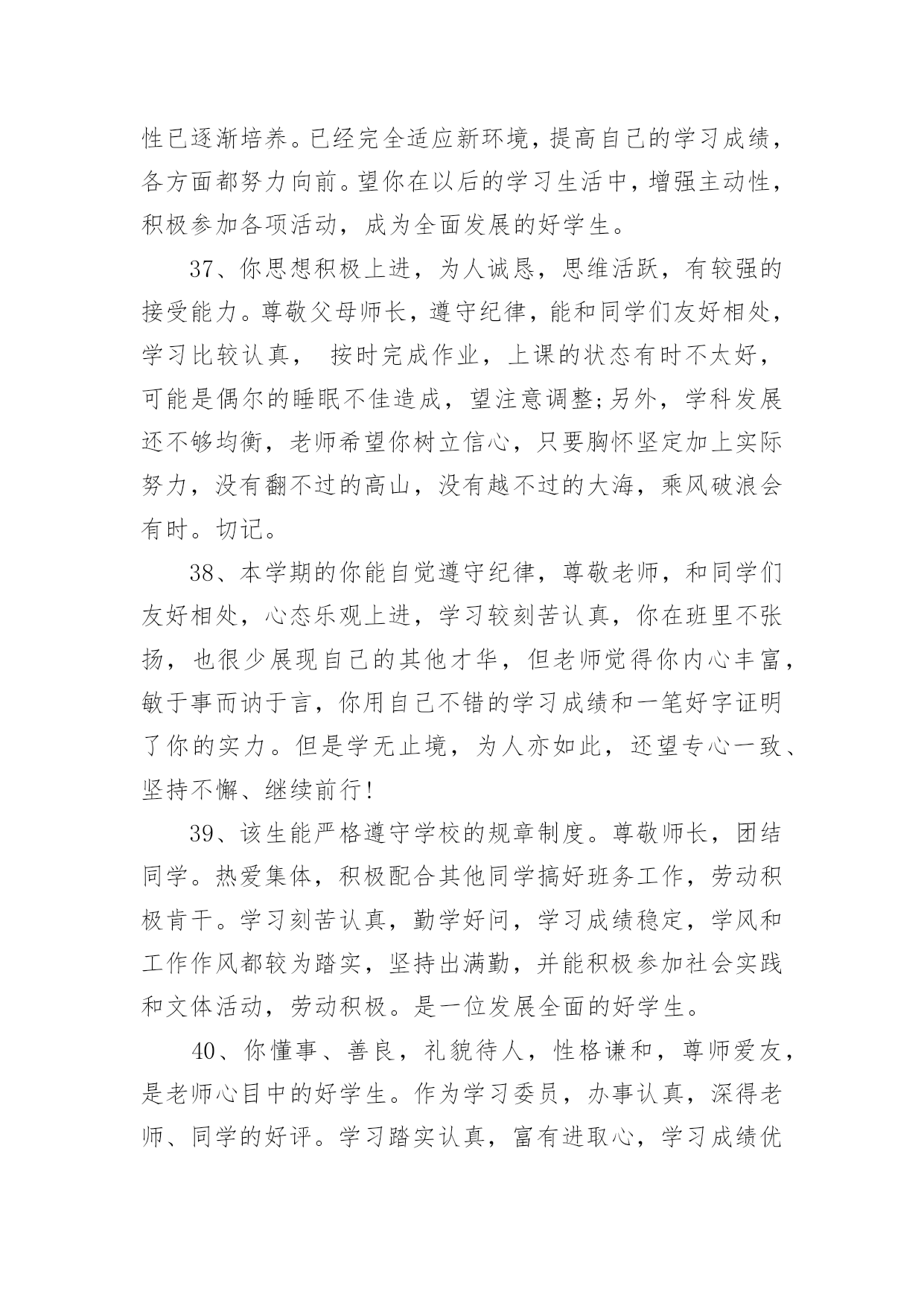 性已逐渐培养。已经完全适应新环境，提高自己的学习成绩，各方面都努力向前。望你在以后的学习生活中，增强主动性，积极参加各项活动，成为全面发展的好学生。

37、你思想积极上进，为人诚恳，思维活跃，有较强的接受能力。尊敬父母师长，遵守纪律，能和同学们友好相处，学习比较认真， 按时完成作业，上课的状态有时不太好，可能是偶尔的睡眠不佳造成，望注意调整;另外，学科发展还不够均衡，老师希望你树立信心，只要胸怀坚定加上实际努力，没有翻不过的高山，没有越不过的大海，乘风破浪会有时。切记。

38、本学期的你能自觉遵守纪律，尊敬老师，和同学们友好相处，心态乐观上进，学习较刻苦认真，你在班里不张扬，也很少展现自己的其他才华，但老师觉得你内心丰富，敏于事而讷于言，你用自己不错的学习成绩和一笔好字证明了你的实力。但是学无止境，为人亦如此，还望专心一致、坚持不懈、继续前行!

39、该生能严格遵守学校的规章制度。尊敬师长，团结同学。热爱集体，积极配合其他同学搞好班务工作，劳动积极肯干。学习刻苦认真，勤学好问，学习成绩稳定，学风和工作作风都较为踏实，坚持出满勤，并能积极参加社会实践和文体活动，劳动积极。是一位发展全面的好学生。

40、你懂事、善良，礼貌待人，性格谦和，尊师爱友，是老师心目中的好学生。作为学习委员，办事认真，深得老师、同学的好评。学习踏实认真，富有进取心，学习成绩优